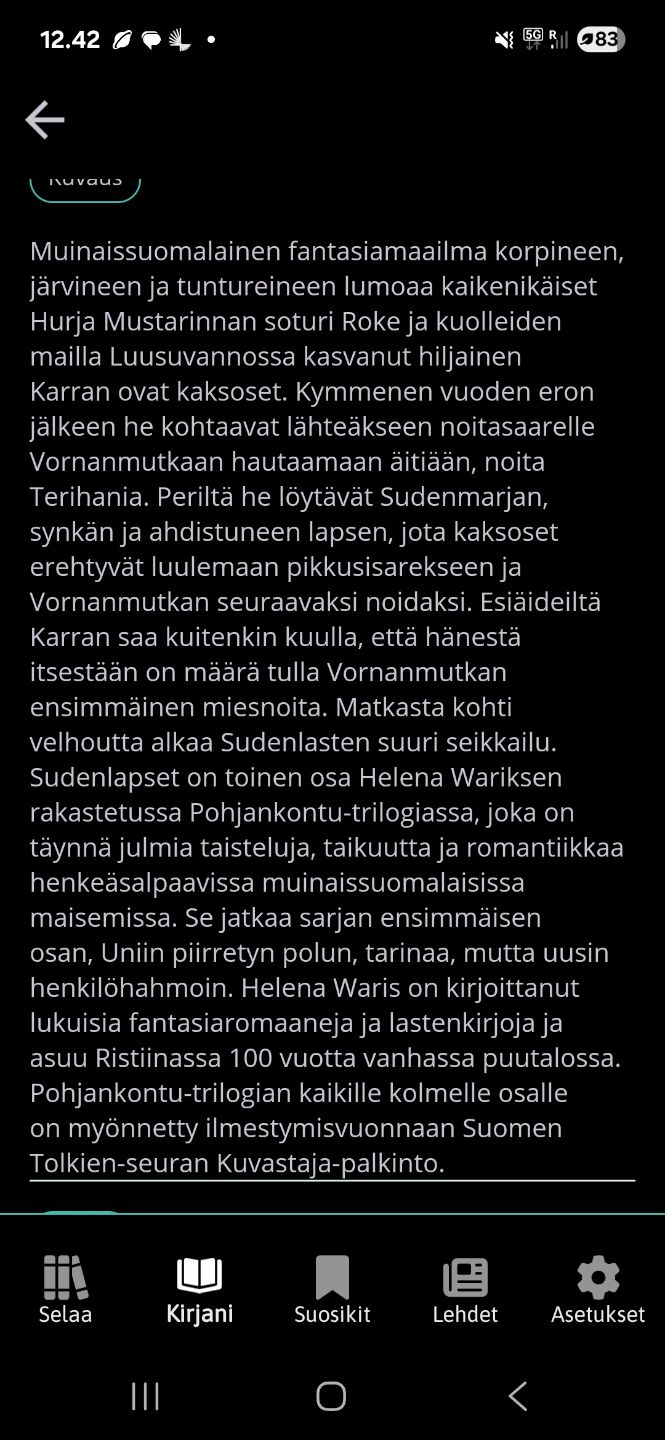 12.42

5G R 83

Kuvaus

Muinaissuomalainen fantasiamaailma korpineen, järvineen ja tuntureineen lumoaa kaikenikäiset Hurja Mustarinnan soturi Roke ja kuolleiden mailla Luusuvannossa kasvanut hiljainen Karran ovat kaksoset. Kymmenen vuoden eron jälkeen he kohtaavat lähteäkseen noitasaarelle Vornanmutkaan hautaamaan äitiään, noita Terihania. Periltä he löytävät Sudenmarjan, synkän ja ahdistuneen lapsen, jota kaksoset erehtyvät luulemaan pikkusisarekseen ja Vornanmutkan seuraavaksi noidaksi. Esiäideiltä Karran saa kuitenkin kuulla, että hänestä itsestään on määrä tulla Vornanmutkan ensimmäinen miesnoita. Matkasta kohti velhoutta alkaa Sudenlasten suuri seikkailu. Sudenlapset on toinen osa Helena Wariksen rakastetussa Pohjankontu-trilogiassa, joka on täynnä julmia taisteluja, taikuutta ja romantiikkaa henkeäsalpaavissa muinaissuomalaisissa maisemissa. Se jatkaa sarjan ensimmäisen osan, Uniin piirretyn polun, tarinaa, mutta uusin henkilöhahmoin. Helena Waris on kirjoittanut lukuisia fantasiaromaaneja ja lastenkirjoja ja asuu Ristiinassa 100 vuotta vanhassa puutalossa. Pohjankontu-trilogian kaikille kolmelle osalle on myönnetty ilmestymisvuonnaan Suomen Tolkien-seuran Kuvastaja-palkinto.

Selaa Kirjani Suosikit Lehdet Asetukset